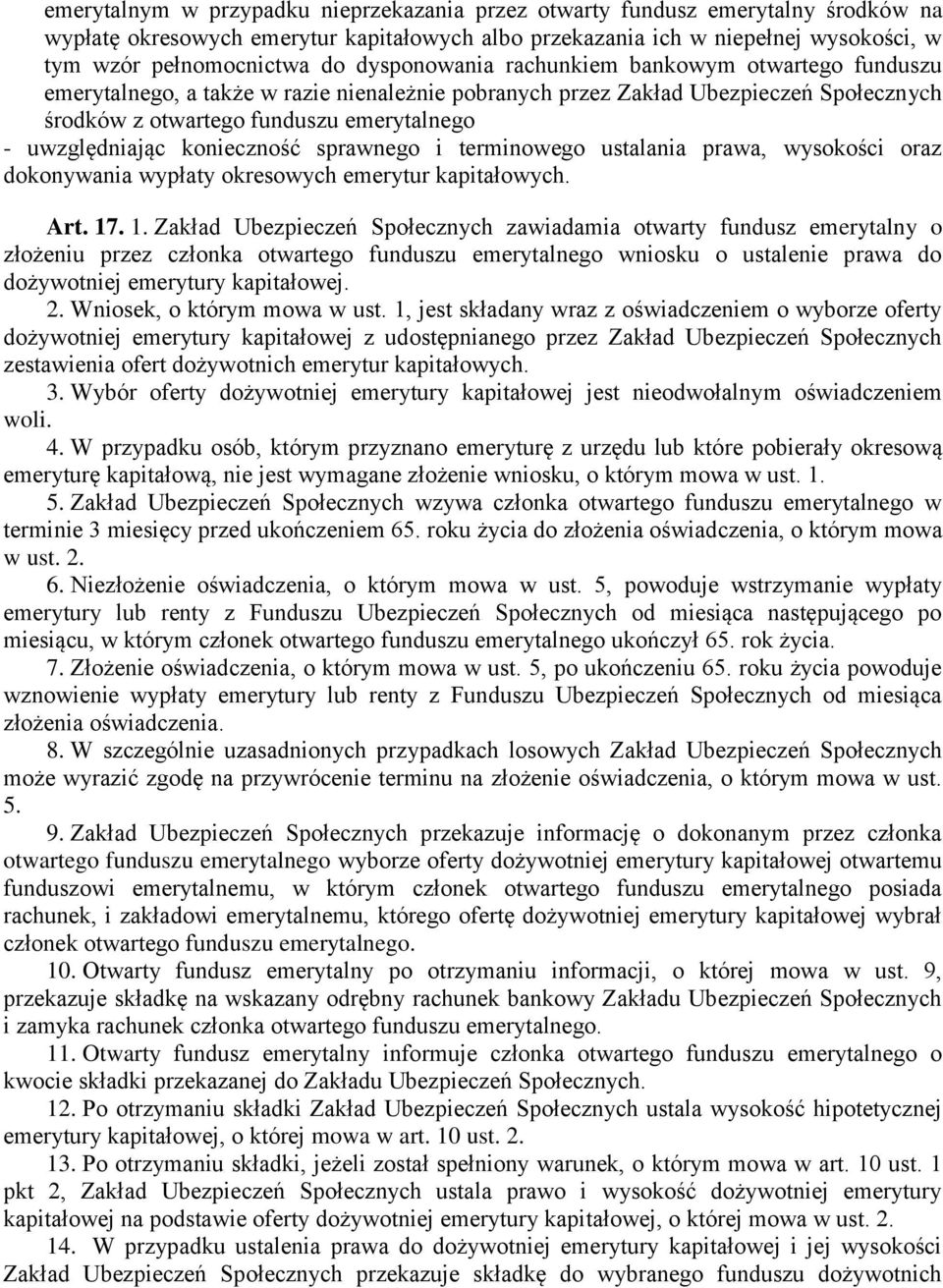 emerytalnym w przypadku nieprzekazania przez otwarty fundusz emerytalny środków na wypłatę okresowych emerytur kapitałowych albo przekazania ich w niepełnej wysokości, w tym wzór pełnomocnictwa do dysponowania rachunkiem bankowym otwartego funduszu emerytalnego, a także w razie nienależnie pobranych przez Zakład Ubezpieczeń Społecznych środków z otwartego funduszu emerytalnego
- uwzględniając konieczność sprawnego i terminowego ustalania prawa, wysokości oraz dokonywania wypłaty okresowych emerytur kapitałowych.

Art. 17. 1. Zakład Ubezpieczeń Społecznych zawiadamia otwarty fundusz emerytalny o złożeniu przez członka otwartego funduszu emerytalnego wniosku o ustalenie prawa do dożywotniej emerytury kapitałowej.
2. Wniosek, o którym mowa w ust. 1, jest składany wraz z oświadczeniem o wyborze oferty dożywotniej emerytury kapitałowej z udostępnianego przez Zakład Ubezpieczeń Społecznych zestawienia ofert dożywotnich emerytur kapitałowych.
3. Wybór oferty dożywotniej emerytury kapitałowej jest nieodwołalnym oświadczeniem woli.
4. W przypadku osób, którym przyznano emeryturę z urzędu lub które pobierały okresową emeryturę kapitałową, nie jest wymagane złożenie wniosku, o którym mowa w ust. 1.
5. Zakład Ubezpieczeń Społecznych wzywa członka otwartego funduszu emerytalnego w terminie 3 miesięcy przed ukończeniem 65. roku życia do złożenia oświadczenia, o którym mowa w ust. 2.
6. Niezłożenie oświadczenia, o którym mowa w ust. 5, powoduje wstrzymanie wypłaty emerytury lub renty z Funduszu Ubezpieczeń Społecznych od miesiąca następującego po miesiącu, w którym członek otwartego funduszu emerytalnego ukończył 65. rok życia.
7. Złożenie oświadczenia, o którym mowa w ust. 5, po ukończeniu 65. roku życia powoduje wznowienie wypłaty emerytury lub renty z Funduszu Ubezpieczeń Społecznych od miesiąca złożenia oświadczenia.
8. W szczególnie uzasadnionych przypadkach losowych Zakład Ubezpieczeń Społecznych może wyrazić zgodę na przywrócenie terminu na złożenie oświadczenia, o którym mowa w ust. 5.
9. Zakład Ubezpieczeń Społecznych przekazuje informację o dokonanym przez członka otwartego funduszu emerytalnego wyborze oferty dożywotniej emerytury kapitałowej otwartemu funduszowi emerytalnemu, w którym członek otwartego funduszu emerytalnego posiada rachunek, i zakładowi emerytalnemu, którego ofertę dożywotniej emerytury kapitałowej wybrał członek otwartego funduszu emerytalnego.
10. Otwarty fundusz emerytalny po otrzymaniu informacji, o której mowa w ust. 9, przekazuje składkę na wskazany odrębny rachunek bankowy Zakładu Ubezpieczeń Społecznych i zamyka rachunek członka otwartego funduszu emerytalnego.
11. Otwarty fundusz emerytalny informuje członka otwartego funduszu emerytalnego o kwocie składki przekazanej do Zakładu Ubezpieczeń Społecznych.
12. Po otrzymaniu składki Zakład Ubezpieczeń Społecznych ustala wysokość hipotetycznej emerytury kapitałowej, o której mowa w art. 10 ust. 2.
13. Po otrzymaniu składki, jeżeli został spełniony warunek, o którym mowa w art. 10 ust. 1 pkt 2, Zakład Ubezpieczeń Społecznych ustala prawo i wysokość dożywotniej emerytury kapitałowej na podstawie oferty dożywotniej emerytury kapitałowej, o której mowa w ust. 2.
14. W przypadku ustalenia prawa do dożywotniej emerytury kapitałowej i jej wysokości Zakład Ubezpieczeń Społecznych przekazuje składkę do wybranego funduszu dożywotnich